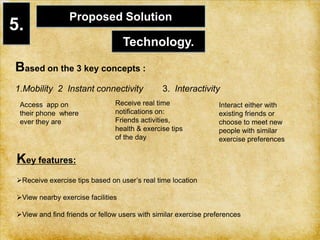 5.

Proposed Solution

Technology.

Based on the 3 key concepts :

1.Mobility 2 Instant connectivity 3. Interactivity

Access app on their phone where ever they are

Receive real time notifications on: Friends activities, health & exercise tips of the day

Interact either with existing friends or choose to meet new people with similar exercise preferences

Key features:

➢Receive exercise tips based on user's real time location

➢View nearby exercise facilities

➢View and find friends or fellow users with similar exercise preferences